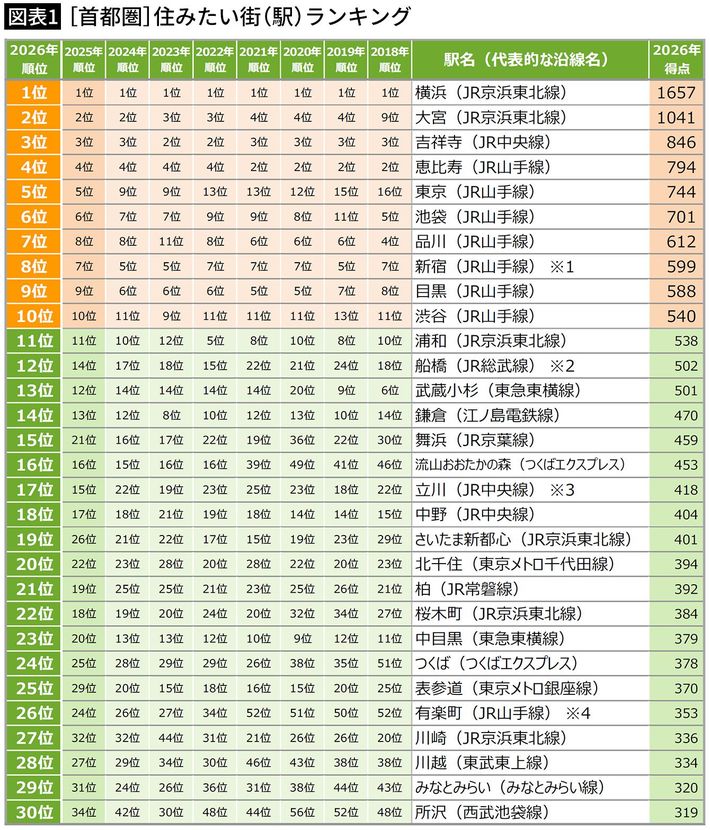 図表1 ［首都圏］住みたい街（駅）ランキング

| 2026年順位 | 2025年順位 | 2024年順位 | 2023年順位 | 2022年順位 | 2021年順位 | 2020年順位 | 2019年順位 | 2018年順位 | 駅名（代表的な沿線名） | 2026年得点 |
|---|---|---|---|---|---|---|---|---|---|---|
| 1位 | 1位 | 1位 | 1位 | 1位 | 1位 | 1位 | 1位 | 1位 | 横浜（JR京浜東北線） | 1657 |
| 2位 | 2位 | 2位 | 3位 | 3位 | 4位 | 4位 | 4位 | 9位 | 大宮（JR京浜東北線） | 1041 |
| 3位 | 3位 | 3位 | 2位 | 2位 | 3位 | 3位 | 3位 | 3位 | 吉祥寺（JR中央線） | 846 |
| 4位 | 4位 | 4位 | 4位 | 4位 | 2位 | 2位 | 2位 | 2位 | 恵比寿（JR山手線） | 794 |
| 5位 | 5位 | 9位 | 9位 | 13位 | 13位 | 12位 | 15位 | 16位 | 東京（JR山手線） | 744 |
| 6位 | 6位 | 7位 | 7位 | 9位 | 9位 | 8位 | 11位 | 5位 | 池袋（JR山手線） | 701 |
| 7位 | 8位 | 8位 | 11位 | 8位 | 6位 | 6位 | 6位 | 4位 | 品川（JR山手線） | 612 |
| 8位 | 7位 | 5位 | 5位 | 7位 | 7位 | 7位 | 5位 | 7位 | 新宿（JR山手線） ※1 | 599 |
| 9位 | 9位 | 6位 | 6位 | 6位 | 5位 | 5位 | 7位 | 8位 | 目黒（JR山手線） | 588 |
| 10位 | 10位 | 11位 | 9位 | 11位 | 11位 | 11位 | 13位 | 11位 | 渋谷（JR山手線） | 540 |
| 11位 | 11位 | 10位 | 12位 | 5位 | 8位 | 10位 | 8位 | 10位 | 浦和（JR京浜東北線） | 538 |
| 12位 | 14位 | 17位 | 18位 | 15位 | 22位 | 21位 | 24位 | 18位 | 船橋（JR総武線） ※2 | 502 |
| 13位 | 12位 | 14位 | 14位 | 14位 | 14位 | 20位 | 9位 | 6位 | 武蔵小杉（東急東横線） | 501 |
| 14位 | 13位 | 12位 | 8位 | 10位 | 12位 | 13位 | 10位 | 14位 | 鎌倉（江ノ島電鉄線） | 470 |
| 15位 | 21位 | 16位 | 17位 | 22位 | 19位 | 36位 | 22位 | 30位 | 舞浜（JR京葉線） | 459 |
| 16位 | 16位 | 15位 | 16位 | 16位 | 39位 | 49位 | 41位 | 46位 | 流山おおたかの森（つくばエクスプレス） | 453 |
| 17位 | 15位 | 22位 | 19位 | 23位 | 25位 | 23位 | 18位 | 22位 | 立川（JR中央線） ※3 | 418 |
| 18位 | 17位 | 18位 | 21位 | 19位 | 18位 | 14位 | 14位 | 15位 | 中野（JR中央線） | 404 |
| 19位 | 26位 | 21位 | 22位 | 17位 | 15位 | 19位 | 23位 | 29位 | さいたま新都心（JR京浜東北線） | 401 |
| 20位 | 22位 | 23位 | 28位 | 20位 | 28位 | 22位 | 20位 | 23位 | 北千住（東京メトロ千代田線） | 394 |
| 21位 | 19位 | 25位 | 25位 | 21位 | 23位 | 25位 | 26位 | 21位 | 柏（JR常磐線） | 392 |
| 22位 | 18位 | 19位 | 20位 | 24位 | 20位 | 32位 | 34位 | 27位 | 桜木町（JR京浜東北線） | 384 |
| 23位 | 20位 | 13位 | 13位 | 12位 | 10位 | 9位 | 12位 | 11位 | 中目黒（東急東横線） | 379 |
| 24位 | 25位 | 28位 | 29位 | 29位 | 26位 | 38位 | 35位 | 51位 | つくば（つくばエクスプレス） | 378 |
| 25位 | 29位 | 20位 | 15位 | 18位 | 16位 | 15位 | 20位 | 25位 | 表参道（東京メトロ銀座線） | 370 |
| 26位 | 24位 | 26位 | 27位 | 34位 | 52位 | 51位 | 50位 | 52位 | 有楽町（JR山手線） ※4 | 353 |
| 27位 | 32位 | 32位 | 44位 | 31位 | 21位 | 26位 | 26位 | 20位 | 川崎（JR京浜東北線） | 336 |
| 28位 | 27位 | 29位 | 34位 | 30位 | 46位 | 43位 | 38位 | 38位 | 川越（東武東上線） | 334 |
| 29位 | 31位 | 24位 | 26位 | 36位 | 31位 | 38位 | 44位 | 43位 | みなとみらい（みなとみらい線） | 320 |
| 30位 | 34位 | 42位 | 30位 | 48位 | 44位 | 56位 | 52位 | 48位 | 所沢（西武池袋線） | 319 |